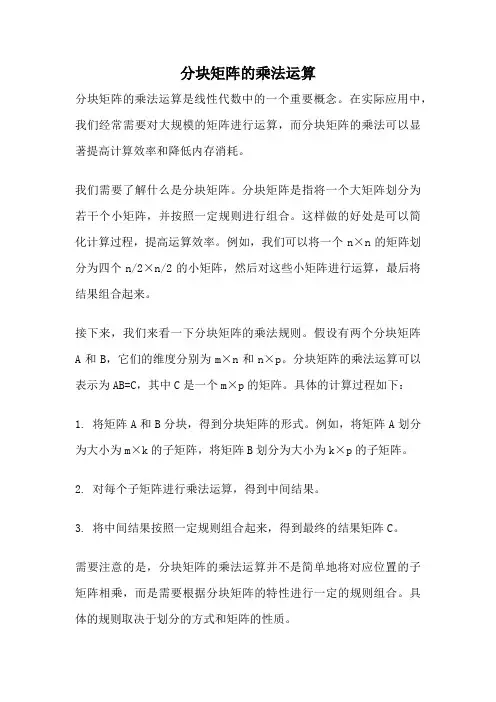 分块矩阵的乘法运算

分块矩阵的乘法运算是线性代数中的一个重要概念。在实际应用中，我们经常需要对大规模的矩阵进行运算，而分块矩阵的乘法可以显著提高计算效率和降低内存消耗。

我们需要了解什么是分块矩阵。分块矩阵是指将一个大矩阵划分为若干个小矩阵，并按照一定规则进行组合。这样做的好处是可以简化计算过程，提高运算效率。例如，我们可以将一个 n×n 的矩阵划分为四个 n/2×n/2 的小矩阵，然后对这些小矩阵进行运算，最后将结果组合起来。

接下来，我们来看一下分块矩阵的乘法规则。假设有两个分块矩阵 A 和 B，它们的维度分别为 m×n 和 n×p。分块矩阵的乘法运算可以表示为 AB=C，其中 C 是一个 m×p 的矩阵。具体的计算过程如下：

1. 将矩阵 A 和 B 分块，得到分块矩阵的形式。例如，将矩阵 A 划分为大小为 m×k 的子矩阵，将矩阵 B 划分为大小为 k×p 的子矩阵。

2. 对每个子矩阵进行乘法运算，得到中间结果。

3. 将中间结果按照一定规则组合起来，得到最终的结果矩阵 C。

需要注意的是，分块矩阵的乘法运算并不是简单地将对应位置的子矩阵相乘，而是需要根据分块矩阵的特性进行一定的规则组合。具体的规则取决于划分的方式和矩阵的性质。